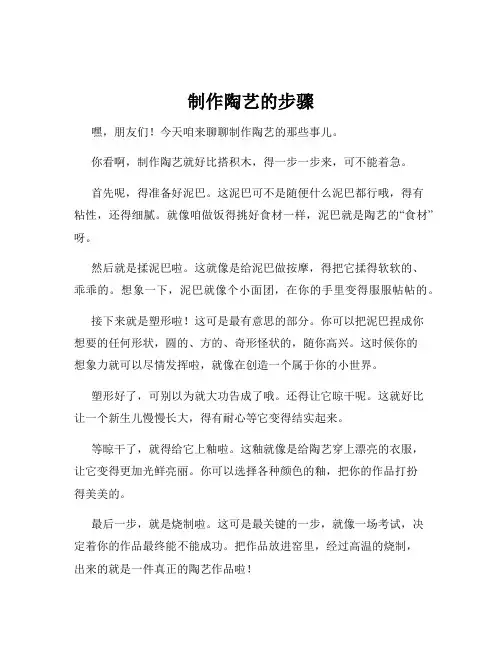 制作陶艺的步骤

嘿，朋友们！今天咱来聊聊制作陶艺的那些事儿。

你看啊，制作陶艺就好比搭积木，得一步一步来，可不能着急。

首先呢，得准备好泥巴。这泥巴可不是随便什么泥巴都行哦，得有粘性，还得细腻。就像咱做饭得挑好食材一样，泥巴就是陶艺的“食材”呀。

然后就是揉泥巴啦。这就像是给泥巴做按摩，得把它揉得软软的、乖乖的。想象一下，泥巴就像个小面团，在你的手里变得服服帖帖的。

接下来就是塑形啦！这可是最有意思的部分。你可以把泥巴捏成你想要的任何形状，圆的、方的、奇形怪状的，随你高兴。这时候你的想象力就可以尽情发挥啦，就像在创造一个属于你的小世界。

塑形好了，可别以为就大功告成了哦。还得让它晾干呢。这就好比让一个新生儿慢慢长大，得有耐心等它变得结实起来。

等晾干了，就得给它上釉啦。这釉就像是给陶艺穿上漂亮的衣服，让它变得更加光鲜亮丽。你可以选择各种颜色的釉，把你的作品打扮得美美的。

最后一步，就是烧制啦。这可是最关键的一步，就像一场考试，决定着你的作品最终能不能成功。把作品放进窑里，经过高温的烧制，出来的就是一件真正的陶艺作品啦！